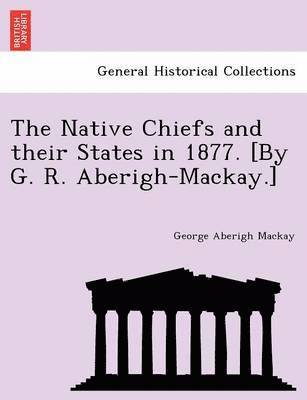 BRITISH LIBRARY

General Historical Collections

The Native Chiefs and their States in 1877. [By G. R. Aberigh-Mackay.]

George Aberigh Mackay